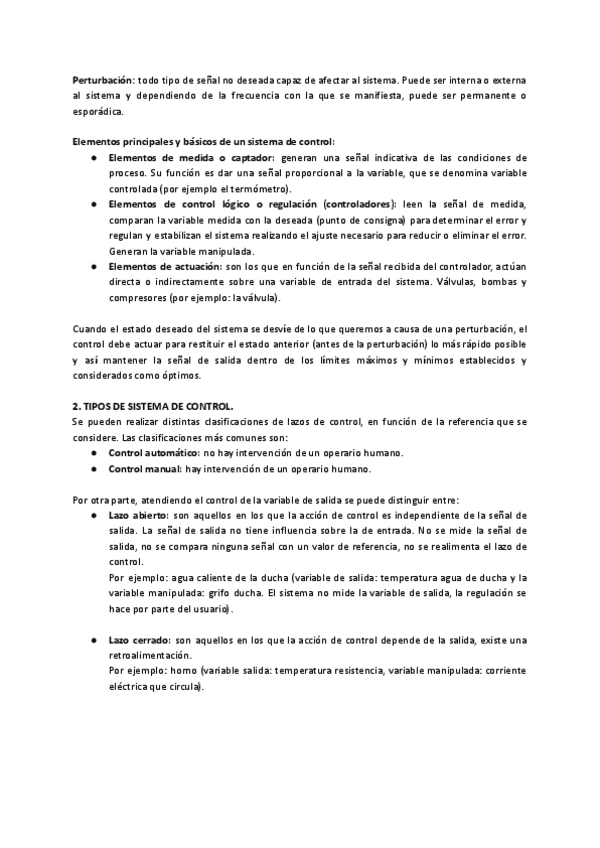 Perturbación: todo tipo de señal no deseada capaz de afectar al sistema. Puede ser interna o externa al sistema y dependiendo de la frecuencia con la que se manifiesta, puede ser permanente o esporádica.

Elementos principales y básicos de un sistema de control:
● Elementos de medida o captador: generan una señal indicativa de las condiciones de proceso. Su función es dar una señal proporcional a la variable, que se denomina variable controlada (por ejemplo el termómetro).
● Elementos de control lógico o regulación (controladores): leen la señal de medida, comparan la variable medida con la deseada (punto de consigna) para determinar el error y regulan y estabilizan el sistema realizando el ajuste necesario para reducir o eliminar el error. Generan la variable manipulada.
● Elementos de actuación: son los que en función de la señal recibida del controlador, actúan directa o indirectamente sobre una variable de entrada del sistema. Válvulas, bombas y compresores (por ejemplo: la válvula).

Cuando el estado deseado del sistema se desvíe de lo que queremos a causa de una perturbación, el control debe actuar para restituir el estado anterior (antes de la perturbación) lo más rápido posible y así mantener la señal de salida dentro de los límites máximos y mínimos establecidos y considerados como óptimos.

2. TIPOS DE SISTEMA DE CONTROL.
Se pueden realizar distintas clasificaciones de lazos de control, en función de la referencia que se considere. Las clasificaciones más comunes son:
● Control automático: no hay intervención de un operario humano.
● Control manual: hay intervención de un operario humano.

Por otra parte, atendiendo el control de la variable de salida se puede distinguir entre:
● Lazo abierto: son aquellos en los que la acción de control es independiente de la señal de salida. La señal de salida no tiene influencia sobre la de entrada. No se mide la señal de salida, no se compara ninguna señal con un valor de referencia, no se realimenta el lazo de control.
Por ejemplo: agua caliente de la ducha (variable de salida: temperatura agua de ducha y la variable manipulada: grifo ducha. El sistema no mide la variable de salida, la regulación se hace por parte del usuario).

● Lazo cerrado: son aquellos en los que la acción de control depende de la salida, existe una retroalimentación.
Por ejemplo: horno (variable salida: temperatura resistencia, variable manipulada: corriente eléctrica que circula).